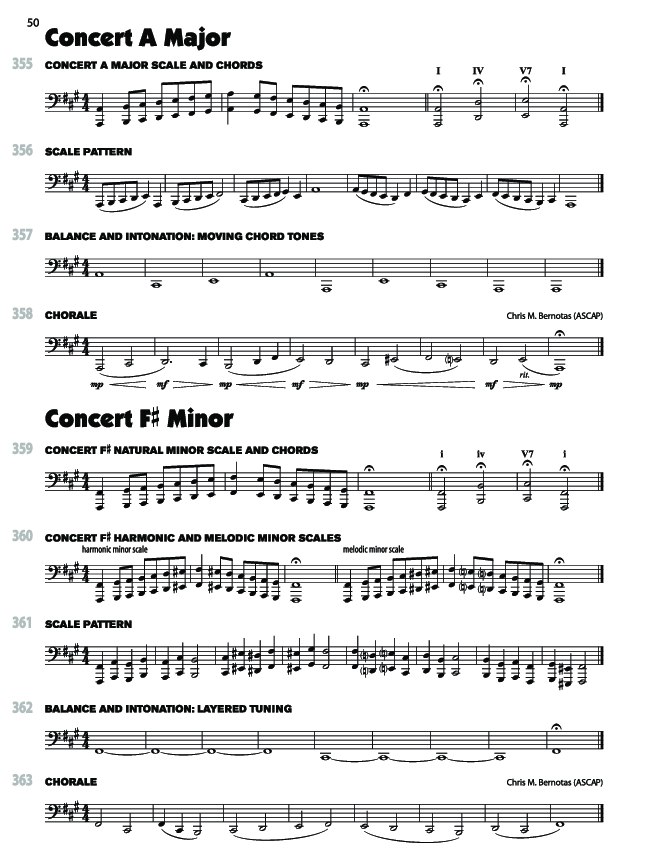 50

Concert A Major

355 CONCERT A MAJOR SCALE AND CHORDS

I IV V7 I

356 SCALE PATTERN

357 BALANCE AND INTONATION: MOVING CHORD TONES

358 CHORALE

Chris M. Bernotas (ASCAP)

mp mf mp mf mp mf rit. mp

Concert F♯ Minor

359 CONCERT F♯ NATURAL MINOR SCALE AND CHORDS

i iv V7 i

360 CONCERT F♯ HARMONIC AND MELODIC MINOR SCALES

harmonic minor scale

melodic minor scale

361 SCALE PATTERN

362 BALANCE AND INTONATION: LAYERED TUNING

363 CHORALE

Chris M. Bernotas (ASCAP)